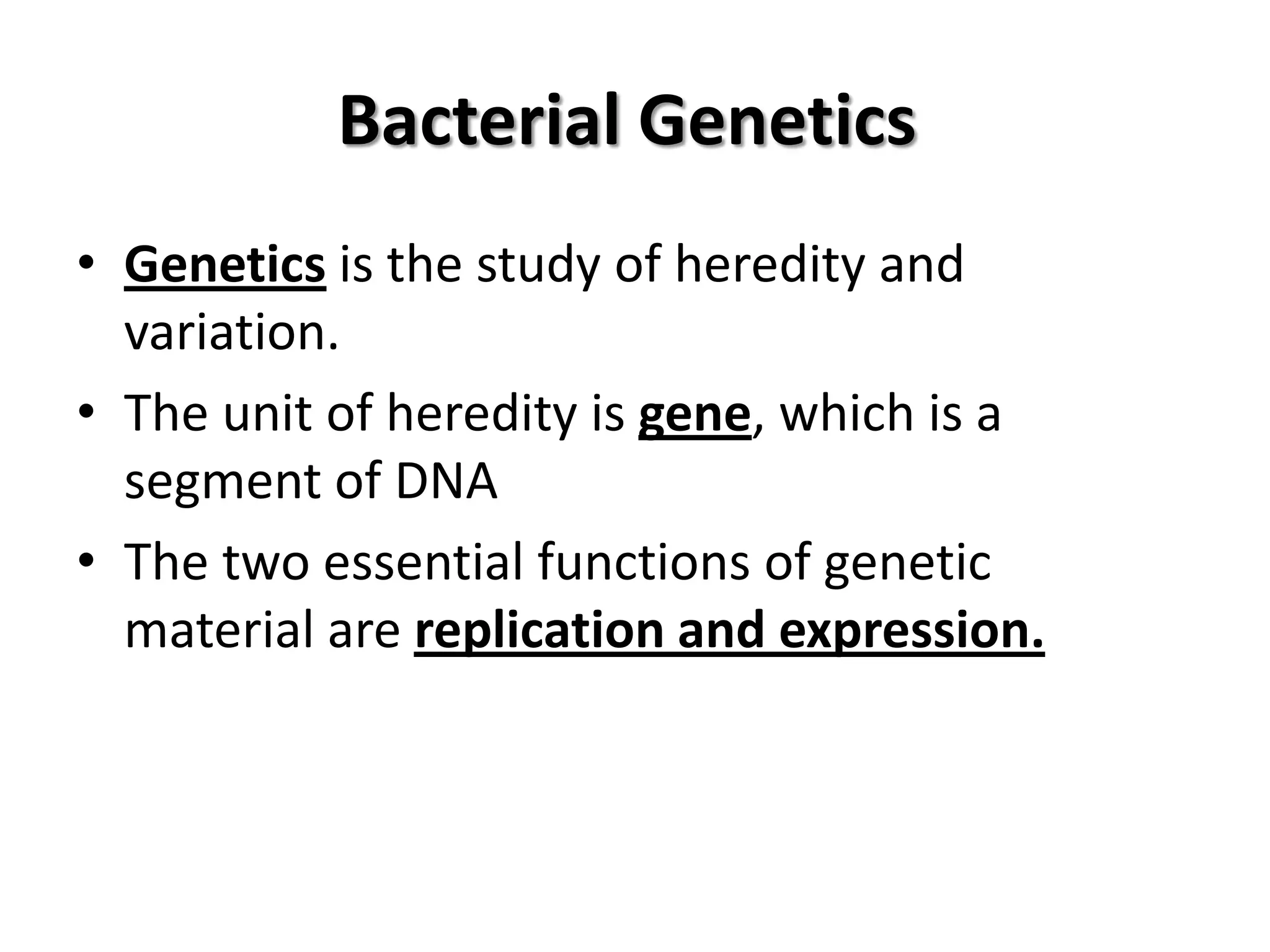 Bacterial Genetics

• Genetics is the study of heredity and variation.

• The unit of heredity is gene, which is a segment of DNA

• The two essential functions of genetic material are replication and expression.